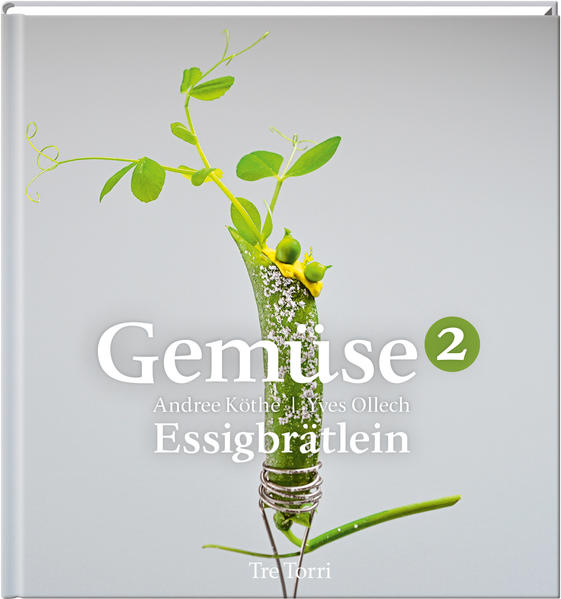 Gemüse 2

Andree Köthe | Yves Ollech

Essigbrätlein

Tre Torri